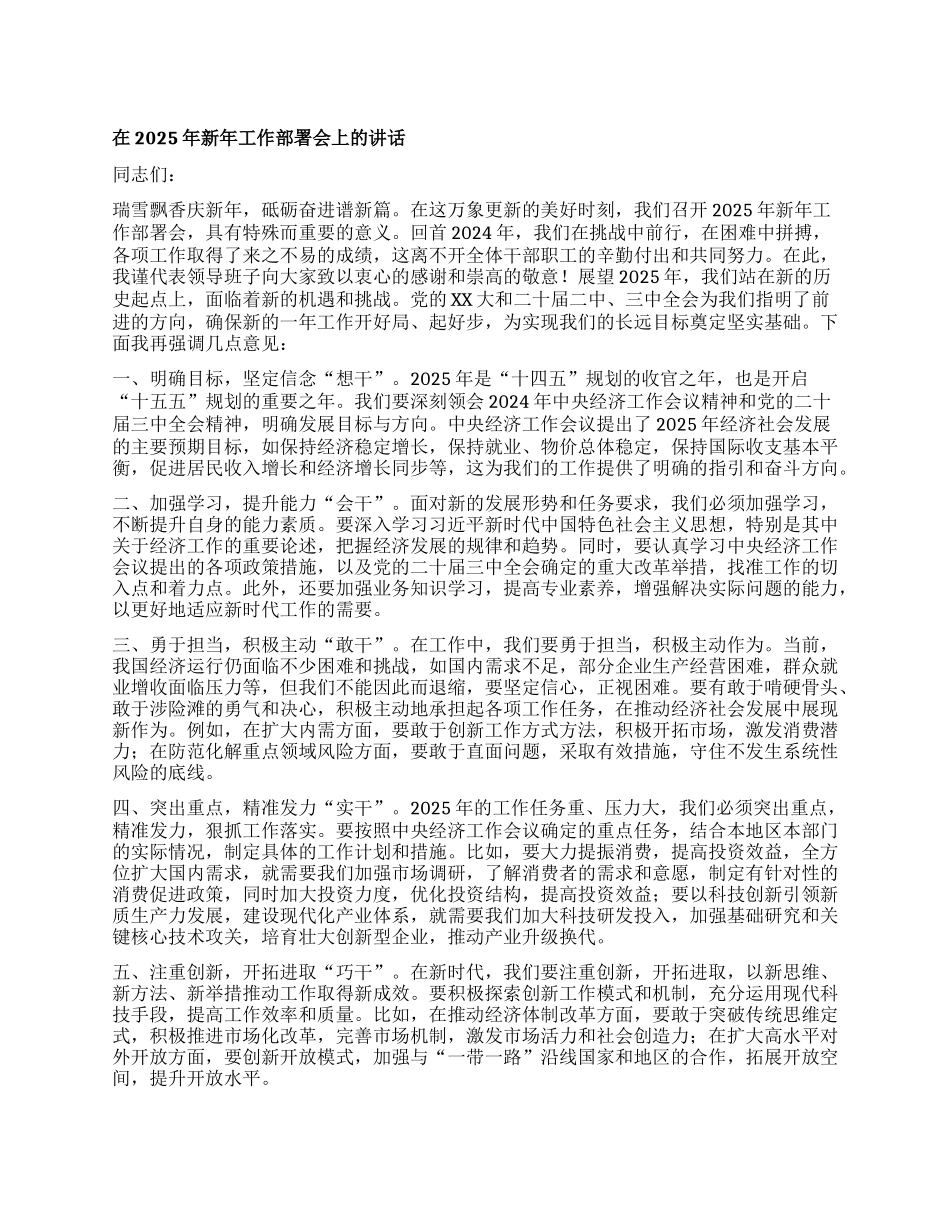 在 2025 年新年工作部署会上的讲话

同志们：

瑞雪飘香庆新年，砥砺奋进谱新篇。在这万象更新的美好时刻，我们召开 2025 年新年工作部署会，具有特殊而重要的意义。回首 2024 年，我们在挑战中前行，在困难中拼搏，各项工作取得了来之不易的成绩，这离不开全体干部职工的辛勤付出和共同努力。在此，我谨代表领导班子向大家致以衷心的感谢和崇高的敬意！展望 2025 年，我们站在新的历史起点上，面临着新的机遇和挑战。党的 XX 大和二十届二中、三中全会为我们指明了前进的方向，确保新的一年工作开好局、起好步，为实现我们的长远目标奠定坚实基础。下面我再强调几点意见：

一、明确目标，坚定信念“想干”。2025 年是“十四五”规划的收官之年，也是开启“十五五”规划的重要之年。我们要深刻领会 2024 年中央经济工作会议精神和党的二十届三中全会精神，明确发展目标与方向。中央经济工作会议提出了 2025 年经济社会发展的主要预期目标，如保持经济稳定增长，保持就业、物价总体稳定，保持国际收支基本平衡，促进居民收入增长和经济增长同步等，这为我们的工作提供了明确的指引和奋斗方向。

二、加强学习，提升能力“会干”。面对新的发展形势和任务要求，我们必须加强学习，不断提升自身的能力素质。要深入学习习近平新时代中国特色社会主义思想，特别是其中关于经济工作的重要论述，把握经济发展的规律和趋势。同时，要认真学习中央经济工作会议提出的各项政策措施，以及党的二十届三中全会确定的重大改革举措，找准工作的切入点和着力点。此外，还要加强业务知识学习，提高专业素养，增强解决实际问题的能力，以更好地适应新时代工作的需要。

三、勇于担当，积极主动“敢干”。在工作中，我们要勇于担当，积极主动作为。当前，我国经济运行仍面临不少困难和挑战，如国内需求不足，部分企业生产经营困难，群众就业增收面临压力等，但我们不能因此而退缩，要坚定信心，正视困难。要有敢于啃硬骨头、敢于涉险滩的勇气和决心，积极主动地承担起各项工作任务，在推动经济社会发展中展现新作为。例如，在扩大内需方面，要敢于创新工作方式方法，积极开拓市场，激发消费潜力；在防范化解重点领域风险方面，要敢于直面问题，采取有效措施，守住不发生系统性风险的底线。

四、突出重点，精准发力“实干”。2025 年的工作任务重、压力大，我们必须突出重点，精准发力，狠抓工作落实。要按照中央经济工作会议确定的重点任务，结合本地区本部门的实际情况，制定具体的工作计划和措施。比如，要大力提振消费，提高投资效益，全方位扩大国内需求，就需要我们加强市场调研，了解消费者的需求和意愿，制定有针对性的消费促进政策，同时加大投资力度，优化投资结构，提高投资效益；要以科技创新引领新质生产力发展，建设现代化产业体系，就需要我们加大科技研发投入，加强基础研究和关键核心技术攻关，培育壮大创新型企业，推动产业升级换代。

五、注重创新，开拓进取“巧干”。在新时代，我们要注重创新，开拓进取，以新思维、新方法、新举措推动工作取得新成效。要积极探索创新工作模式和机制，充分运用现代科技手段，提高工作效率和质量。比如，在推动经济体制改革方面，要敢于突破传统思维定式，积极推进市场化改革，完善市场机制，激发市场活力和社会创造力；在扩大高水平对外开放方面，要创新开放模式，加强与“一带一路”沿线国家和地区的合作，拓展开放空间，提升开放水平。